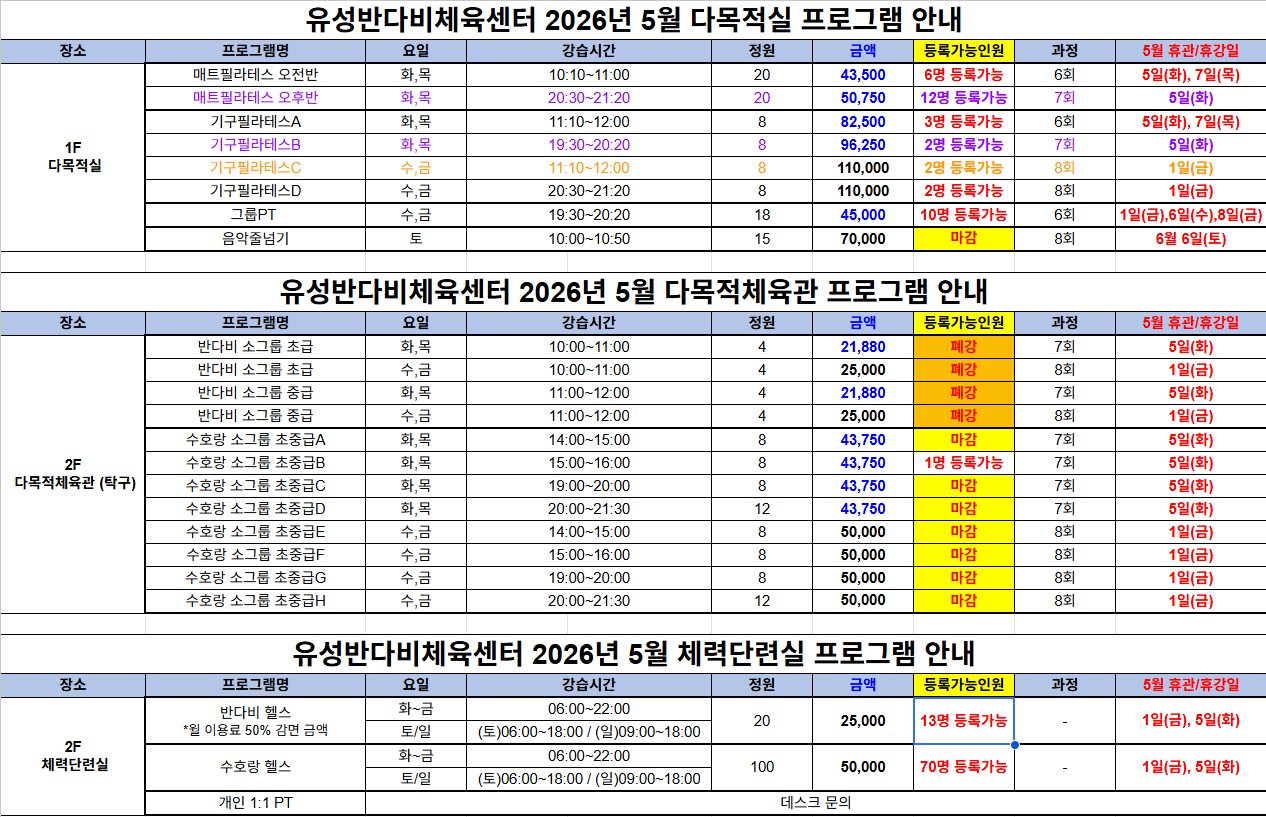 유성반다비체육센터 2026년 5월 다목적실 프로그램 안내

| 장소 | 프로그램명 | 요일 | 강습시간 | 정원 | 금액 | 등록가능인원 | 과정 | 5월 휴관/휴강일 |
|---|---|---|---|---|---|---|---|---|
| 1F 다목적실 | 매트필라테스 오전반 | 화,목 | 10:10~11:00 | 20 | 43,500 | 6명 등록가능 | 6회 | 5일(화), 7일(목) |
| | 매트필라테스 오후반 | 화,목 | 20:30~21:20 | 20 | 50,750 | 12명 등록가능 | 7회 | 5일(화) |
| | 기구필라테스A | 화,목 | 11:10~12:00 | 8 | 82,500 | 3명 등록가능 | 6회 | 5일(화), 7일(목) |
| | 기구필라테스B | 화,목 | 19:30~20:20 | 8 | 96,250 | 2명 등록가능 | 7회 | 5일(화) |
| | 기구필라테스C | 수,금 | 11:10~12:00 | 8 | 110,000 | 2명 등록가능 | 8회 | 1일(금) |
| | 기구필라테스D | 수,금 | 20:30~21:20 | 8 | 110,000 | 2명 등록가능 | 8회 | 1일(금) |
| | 그룹PT | 수,금 | 19:30~20:20 | 18 | 45,000 | 10명 등록가능 | 6회 | 1일(금),6일(수),8일(금) |
| | 음악줄넘기 | 토 | 10:00~10:50 | 15 | 70,000 | 마감 | 8회 | 6월 6일(토) |

유성반다비체육센터 2026년 5월 다목적체육관 프로그램 안내

| 장소 | 프로그램명 | 요일 | 강습시간 | 정원 | 금액 | 등록가능인원 | 과정 | 5월 휴관/휴강일 |
|---|---|---|---|---|---|---|---|---|
| 2F 다목적체육관 (탁구) | 반다비 소그룹 초급 | 화,목 | 10:00~11:00 | 4 | 21,880 | 폐강 | 7회 | 5일(화) |
| | 반다비 소그룹 초급 | 수,금 | 10:00~11:00 | 4 | 25,000 | 폐강 | 8회 | 1일(금) |
| | 반다비 소그룹 중급 | 화,목 | 11:00~12:00 | 4 | 21,880 | 폐강 | 7회 | 5일(화) |
| | 반다비 소그룹 중급 | 수,금 | 11:00~12:00 | 4 | 25,000 | 폐강 | 8회 | 1일(금) |
| | 수호랑 소그룹 초중급A | 화,목 | 14:00~15:00 | 8 | 43,750 | 마감 | 7회 | 5일(화) |
| | 수호랑 소그룹 초중급B | 화,목 | 15:00~16:00 | 8 | 43,750 | 1명 등록가능 | 7회 | 5일(화) |
| | 수호랑 소그룹 초중급C | 화,목 | 19:00~20:00 | 8 | 43,750 | 마감 | 7회 | 5일(화) |
| | 수호랑 소그룹 초중급D | 화,목 | 20:00~21:30 | 12 | 43,750 | 마감 | 7회 | 5일(화) |
| | 수호랑 소그룹 초중급E | 수,금 | 14:00~15:00 | 8 | 50,000 | 마감 | 8회 | 1일(금) |
| | 수호랑 소그룹 초중급F | 수,금 | 15:00~16:00 | 8 | 50,000 | 마감 | 8회 | 1일(금) |
| | 수호랑 소그룹 초중급G | 수,금 | 19:00~20:00 | 8 | 50,000 | 마감 | 8회 | 1일(금) |
| | 수호랑 소그룹 초중급H | 수,금 | 20:00~21:30 | 12 | 50,000 | 마감 | 8회 | 1일(금) |

유성반다비체육센터 2026년 5월 체력단련실 프로그램 안내

| 장소 | 프로그램명 | 요일 | 강습시간 | 정원 | 금액 | 등록가능인원 | 과정 | 5월 휴관/휴강일 |
|---|---|---|---|---|---|---|---|---|
| 2F 체력단련실 | 반다비 헬스 *월 이용료 50% 감면 금액 | 화~금 | 06:00~22:00 | 20 | 25,000 | 13명 등록가능 | - | 1일(금), 5일(화) |
| | | 토/일 | (토)06:00~18:00 / (일)09:00~18:00 | | | | | |
| | 수호랑 헬스 | 화~금 | 06:00~22:00 | 100 | 50,000 | 70명 등록가능 | - | 1일(금), 5일(화) |
| | | 토/일 | (토)06:00~18:00 / (일)09:00~18:00 | | | | | |
| | 개인 1:1 PT | 데스크 문의 | | | | | | |